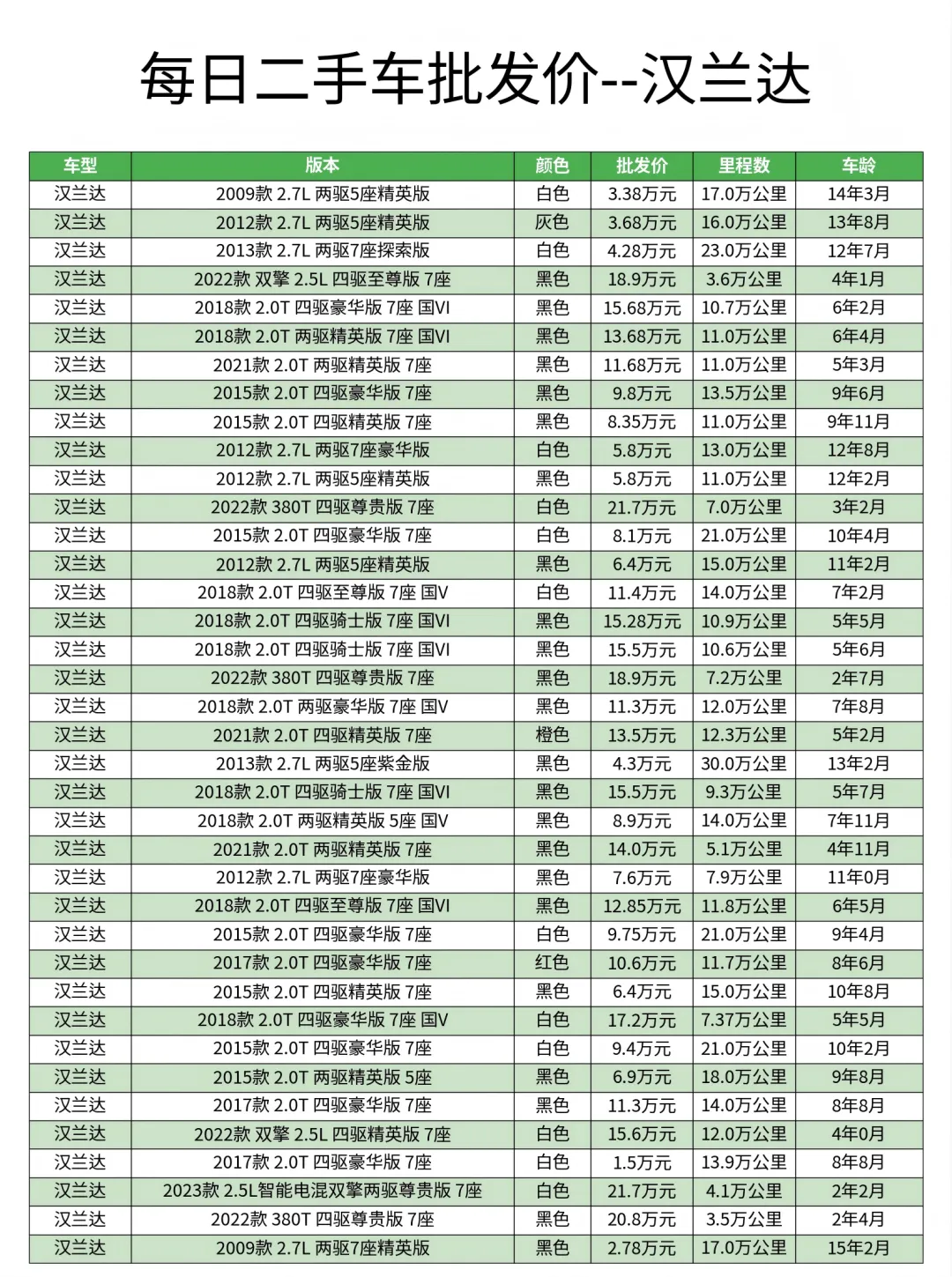 每日二手车批发价--汉兰达

| 车型 | 版本 | 颜色 | 批发价 | 里程数 | 车龄 |
|---|---|---|---|---|---|
| 汉兰达 | 2009款 2.7L 两驱5座精英版 | 白色 | 3.38万元 | 17.0万公里 | 14年3月 |
| 汉兰达 | 2012款 2.7L 两驱5座精英版 | 灰色 | 3.68万元 | 16.0万公里 | 13年8月 |
| 汉兰达 | 2013款 2.7L 两驱7座探索版 | 白色 | 4.28万元 | 23.0万公里 | 12年7月 |
| 汉兰达 | 2022款 双擎 2.5L 四驱至尊版 7座 | 黑色 | 18.9万元 | 3.6万公里 | 4年1月 |
| 汉兰达 | 2018款 2.0T 四驱豪华版 7座 国VI | 黑色 | 15.68万元 | 10.7万公里 | 6年2月 |
| 汉兰达 | 2018款 2.0T 两驱精英版 7座 国VI | 黑色 | 13.68万元 | 11.0万公里 | 6年4月 |
| 汉兰达 | 2021款 2.0T 两驱精英版 7座 | 黑色 | 11.68万元 | 11.0万公里 | 5年3月 |
| 汉兰达 | 2015款 2.0T 四驱豪华版 7座 | 黑色 | 9.8万元 | 13.5万公里 | 9年6月 |
| 汉兰达 | 2015款 2.0T 四驱精英版 7座 | 黑色 | 8.35万元 | 11.0万公里 | 9年11月 |
| 汉兰达 | 2012款 2.7L 两驱7座豪华版 | 白色 | 5.8万元 | 13.0万公里 | 12年8月 |
| 汉兰达 | 2012款 2.7L 两驱5座精英版 | 黑色 | 5.8万元 | 11.0万公里 | 12年2月 |
| 汉兰达 | 2022款 380T 四驱尊贵版 7座 | 白色 | 21.7万元 | 7.0万公里 | 3年2月 |
| 汉兰达 | 2015款 2.0T 四驱豪华版 7座 | 白色 | 8.1万元 | 21.0万公里 | 10年4月 |
| 汉兰达 | 2012款 2.7L 两驱5座精英版 | 黑色 | 6.4万元 | 15.0万公里 | 11年2月 |
| 汉兰达 | 2018款 2.0T 四驱至尊版 7座 国V | 白色 | 11.4万元 | 14.0万公里 | 7年2月 |
| 汉兰达 | 2018款 2.0T 四驱骑士版 7座 国VI | 黑色 | 15.28万元 | 10.9万公里 | 5年5月 |
| 汉兰达 | 2018款 2.0T 四驱骑士版 7座 国VI | 黑色 | 15.5万元 | 10.6万公里 | 5年6月 |
| 汉兰达 | 2022款 380T 四驱尊贵版 7座 | 黑色 | 18.9万元 | 7.2万公里 | 2年7月 |
| 汉兰达 | 2018款 2.0T 两驱豪华版 7座 国V | 黑色 | 11.3万元 | 12.0万公里 | 7年8月 |
| 汉兰达 | 2021款 2.0T 四驱精英版 7座 | 橙色 | 13.5万元 | 12.3万公里 | 5年2月 |
| 汉兰达 | 2013款 2.7L 两驱5座紫金版 | 黑色 | 4.3万元 | 30.0万公里 | 13年2月 |
| 汉兰达 | 2018款 2.0T 四驱骑士版 7座 国VI | 黑色 | 15.5万元 | 9.3万公里 | 5年7月 |
| 汉兰达 | 2018款 2.0T 两驱精英版 5座 国V | 黑色 | 8.9万元 | 14.0万公里 | 7年11月 |
| 汉兰达 | 2021款 2.0T 两驱精英版 7座 | 黑色 | 14.0万元 | 5.1万公里 | 4年11月 |
| 汉兰达 | 2012款 2.7L 两驱7座豪华版 | 黑色 | 7.6万元 | 7.9万公里 | 11年0月 |
| 汉兰达 | 2018款 2.0T 四驱至尊版 7座 国VI | 黑色 | 12.85万元 | 11.8万公里 | 6年5月 |
| 汉兰达 | 2015款 2.0T 四驱豪华版 7座 | 白色 | 9.75万元 | 21.0万公里 | 9年4月 |
| 汉兰达 | 2017款 2.0T 四驱豪华版 7座 | 红色 | 10.6万元 | 11.7万公里 | 8年6月 |
| 汉兰达 | 2015款 2.0T 四驱精英版 7座 | 黑色 | 6.4万元 | 15.0万公里 | 10年8月 |
| 汉兰达 | 2018款 2.0T 四驱豪华版 7座 国V | 白色 | 17.2万元 | 7.37万公里 | 5年5月 |
| 汉兰达 | 2015款 2.0T 四驱豪华版 7座 | 白色 | 9.4万元 | 21.0万公里 | 10年2月 |
| 汉兰达 | 2015款 2.0T 两驱精英版 5座 | 黑色 | 6.9万元 | 18.0万公里 | 9年8月 |
| 汉兰达 | 2017款 2.0T 四驱豪华版 7座 | 黑色 | 11.3万元 | 14.0万公里 | 8年8月 |
| 汉兰达 | 2022款 双擎 2.5L 四驱精英版 7座 | 白色 | 15.6万元 | 12.0万公里 | 4年0月 |
| 汉兰达 | 2017款 2.0T 四驱豪华版 7座 | 白色 | 1.5万元 | 13.9万公里 | 8年8月 |
| 汉兰达 | 2023款 2.5L智能电混双擎两驱尊贵版 7座 | 白色 | 21.7万元 | 4.1万公里 | 2年2月 |
| 汉兰达 | 2022款 380T 四驱尊贵版 7座 | 黑色 | 20.8万元 | 3.5万公里 | 2年4月 |
| 汉兰达 | 2009款 2.7L 两驱7座精英版 | 黑色 | 2.78万元 | 17.0万公里 | 15年2月 |